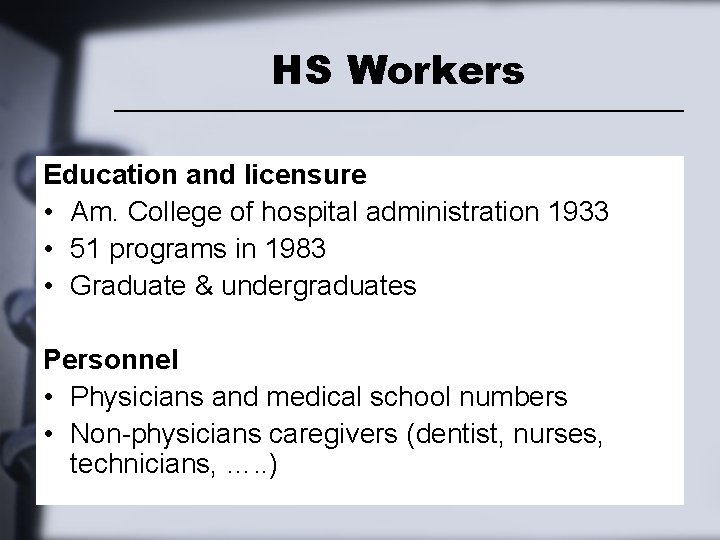 HS Workers

Education and licensure
• Am. College of hospital administration 1933
• 51 programs in 1983
• Graduate & undergraduates

Personnel
• Physicians and medical school numbers
• Non-physicians caregivers (dentist, nurses, technicians, …..)